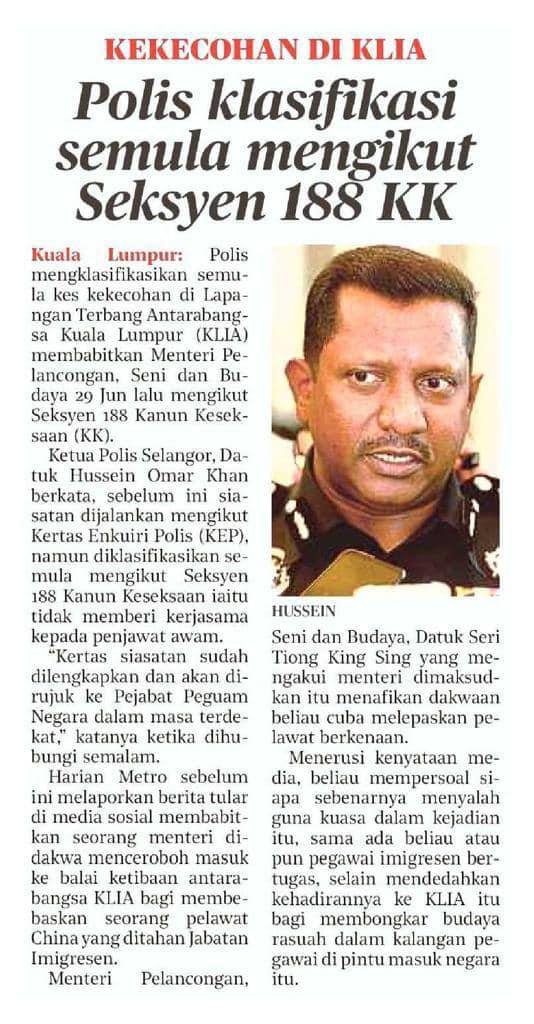 KEKECOHAN DI KLIA

Polis klasifikasi semula mengikut Seksyen 188 KK

Kuala Lumpur: Polis mengklasifikasikan semula kes kekecohan di Lapangan Terbang Antarabangsa Kuala Lumpur (KLIA) membabitkan Menteri Pelancongan, Seni dan Budaya 29 Jun lalu mengikut Seksyen 188 Kanun Keseksaan (KK).

Ketua Polis Selangor, Datuk Hussein Omar Khan berkata, sebelum ini siasatan dijalankan mengikut Kertas Enkuiri Polis (KEP), namun diklasifikasikan semula mengikut Seksyen 188 Kanun Keseksaan iaitu tidak memberi kerjasama kepada penjawat awam.

"Kertas siasatan sudah dilengkapkan dan akan dirujuk ke Pejabat Peguam Negara dalam masa terdekat," katanya ketika dihubungi semalam.

Harian Metro sebelum ini melaporkan berita tular di media sosial membabitkan seorang menteri didakwa menceroboh masuk ke balai ketibaan antarabangsa KLIA bagi membebaskan seorang pelawat China yang ditahan Jabatan Imigresen.

Menteri Pelancongan,

HUSSEIN

Seni dan Budaya, Datuk Seri Tiong King Sing yang mengakui menteri dimaksudkan itu menafikan dakwaan beliau cuba melepaskan pelawat berkenaan.

Menerusi kenyataan media, beliau mempersoal siapa sebenarnya menyalah guna kuasa dalam kejadian itu, sama ada beliau atau pun pegawai imigresen bertugas, selain mendedahkan kehadirannya ke KLIA itu bagi membongkar budaya rasuah dalam kalangan pegawai di pintu masuk negara itu.